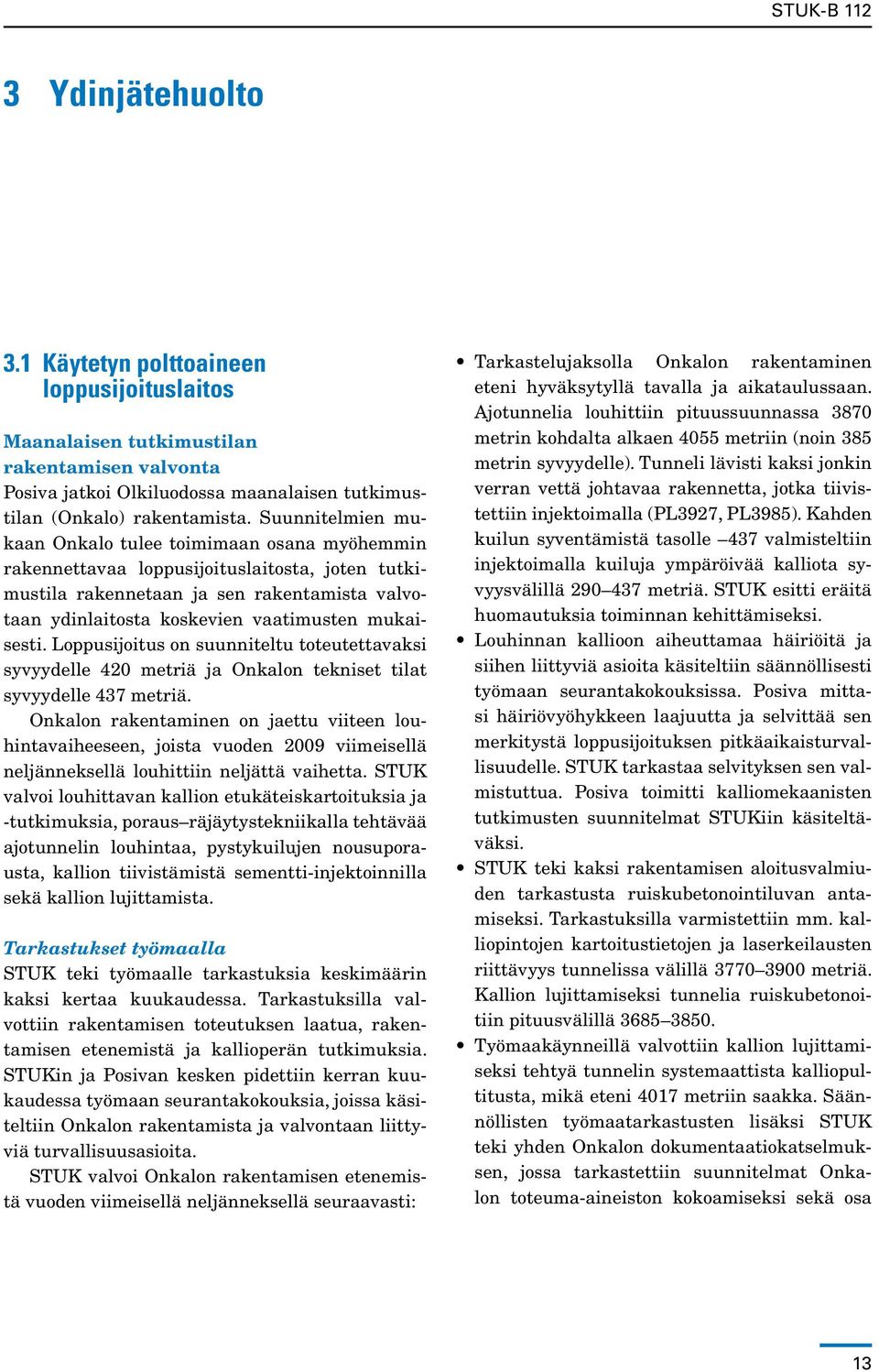 STUK-B 112

3 Ydinjätehuolto

3.1 Käytetyn polttoaineen loppusijoituslaitos

Maanalaisen tutkimustilan rakentamisen valvonta
Posiva jatkoi Olkiluodossa maanalaisen tutkimustilan (Onkalo) rakentamista. Suunnitelmien mukaan Onkalo tulee toimimaan osana myöhemmin rakennettavaa loppusijoituslaitosta, joten tutkimustila rakennetaan ja sen rakentamista valvotaan ydinlaitosta koskevien vaatimusten mukaisesti. Loppusijoitus on suunniteltu toteutettavaksi syvyydelle 420 metriä ja Onkalon tekniset tilat syvyydelle 437 metriä.

Onkalon rakentaminen on jaettu viiteen louhintavaiheeseen, joista vuoden 2009 viimeisellä neljänneksellä louhittiin neljättä vaihetta. STUK valvoi louhittavan kallion etukäteiskartoituksia ja -tutkimuksia, poraus–räjäytystekniikalla tehtävää ajotunnelin louhintaa, pystykuilujen nousuporausta, kallion tiivistämistä sementti-injektoinnilla sekä kallion lujittamista.

Tarkastukset työmaalla
STUK teki työmaalle tarkastuksia keskimäärin kaksi kertaa kuukaudessa. Tarkastuksilla valvottiin rakentamisen toteutuksen laatua, rakentamisen etenemistä ja kallioperän tutkimuksia. STUKin ja Posivan kesken pidettiin kerran kuukaudessa työmaan seurantakokouksia, joissa käsiteltiin Onkalon rakentamista ja valvontaan liittyviä turvallisuusasioita.

STUK valvoi Onkalon rakentamisen etenemistä vuoden viimeisellä neljänneksellä seuraavasti:

• Tarkastelujaksolla Onkalon rakentaminen eteni hyväksytyllä tavalla ja aikataulussaan. Ajotunnelia louhittiin pituussuunnassa 3870 metrin kohdalta alkaen 4055 metriin (noin 385 metrin syvyydelle). Tunneli lävisti kaksi jonkin verran vettä johtavaa rakennetta, jotka tiivistettiin injektoimalla (PL3927, PL3985). Kahden kuilun syventämistä tasolle –437 valmisteltiin injektoimalla kuiluja ympäröivää kalliota syvyysvälillä 290–437 metriä. STUK esitti eräitä huomautuksia toiminnan kehittämiseksi.
• Louhinnan kallioon aiheuttamaa häiriöitä ja siihen liittyviä asioita käsiteltiin säännöllisesti työmaan seurantakokouksissa. Posiva mittasi häiriövyöhykkeen laajuutta ja selvittää sen merkitystä loppusijoituksen pitkäaikaisturvallisuudelle. STUK tarkastaa selvityksen sen valmistuttua. Posiva toimitti kalliomekaanisten tutkimusten suunnitelmat STUKiin käsiteltäväksi.
• STUK teki kaksi rakentamisen aloitusvalmiuden tarkastusta ruiskubetonointiluvan antamiseksi. Tarkastuksilla varmistettiin mm. kalliopintojen kartoitustietojen ja laserkeilausten riittävyys tunnelissa välillä 3770–3900 metriä. Kallion lujittamiseksi tunnelia ruiskubetonoitiin pituusvälillä 3685–3850.
• Työmaakäynneillä valvottiin kallion lujittamiseksi tehtyä tunnelin systemaattista kalliopultitusta, mikä eteni 4017 metriin saakka. Säännöllisten työmaatarkastusten lisäksi STUK teki yhden Onkalon dokumentaatiokatselmuksen, jossa tarkastettiin suunnitelmat Onkalon toteuma-aineiston kokoamiseksi sekä osa

13